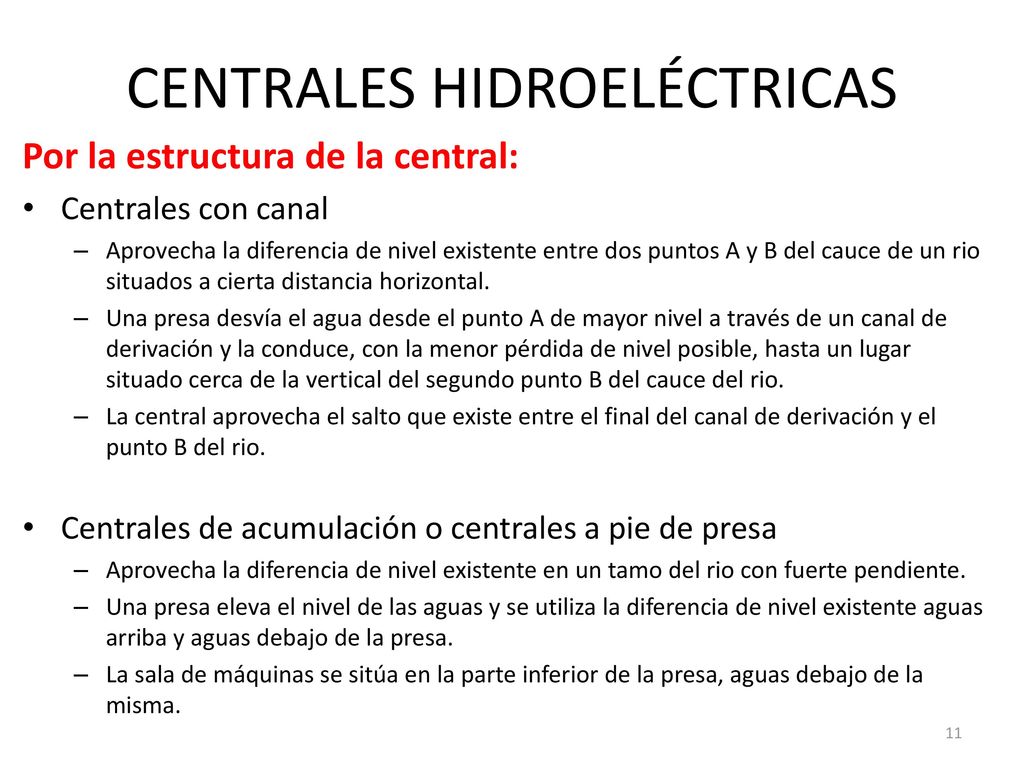 CENTRALES HIDROELÉCTRICAS

Por la estructura de la central:

• Centrales con canal
– Aprovecha la diferencia de nivel existente entre dos puntos A y B del cauce de un rio situados a cierta distancia horizontal.
– Una presa desvía el agua desde el punto A de mayor nivel a través de un canal de derivación y la conduce, con la menor pérdida de nivel posible, hasta un lugar situado cerca de la vertical del segundo punto B del cauce del rio.
– La central aprovecha el salto que existe entre el final del canal de derivación y el punto B del rio.

• Centrales de acumulación o centrales a pie de presa
– Aprovecha la diferencia de nivel existente en un tamo del rio con fuerte pendiente.
– Una presa eleva el nivel de las aguas y se utiliza la diferencia de nivel existente aguas arriba y aguas debajo de la presa.
– La sala de máquinas se sitúa en la parte inferior de la presa, aguas debajo de la misma.

11